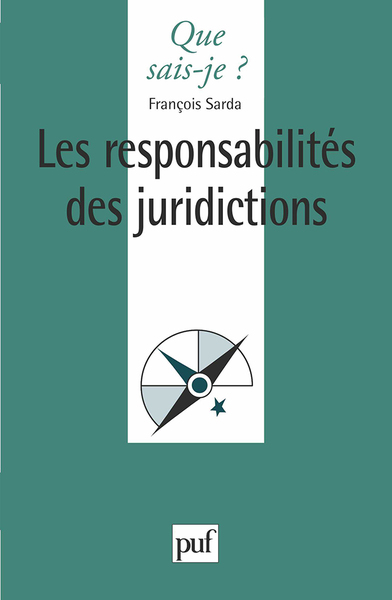 Que sais-je ?

François Sarda

Les responsabilités des juridictions

puf